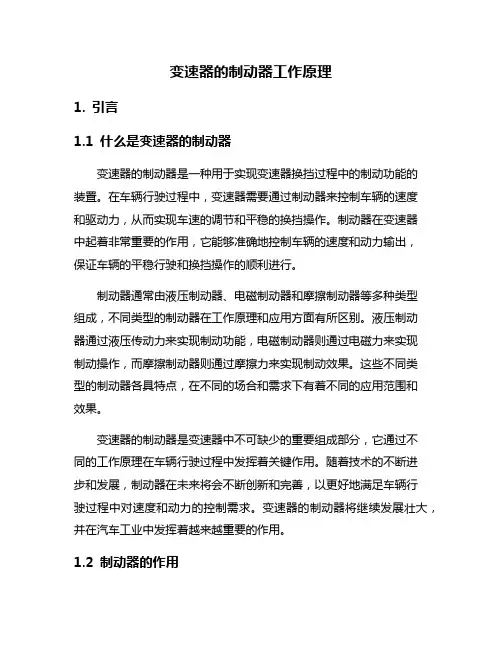 变速器的制动器工作原理

1. 引言

1.1 什么是变速器的制动器

变速器的制动器是一种用于实现变速器换挡过程中的制动功能的装置。在车辆行驶过程中，变速器需要通过制动器来控制车辆的速度和驱动力，从而实现车速的调节和平稳的换挡操作。制动器在变速器中起着非常重要的作用，它能够准确地控制车辆的速度和动力输出，保证车辆的平稳行驶和换挡操作的顺利进行。

制动器通常由液压制动器、电磁制动器和摩擦制动器等多种类型组成，不同类型的制动器在工作原理和应用方面有所区别。液压制动器通过液压传动力来实现制动功能，电磁制动器则通过电磁力来实现制动操作，而摩擦制动器则通过摩擦力来实现制动效果。这些不同类型的制动器各具特点，在不同的场合和需求下有着不同的应用范围和效果。

变速器的制动器是变速器中不可缺少的重要组成部分，它通过不同的工作原理在车辆行驶过程中发挥着关键作用。随着技术的不断进步和发展，制动器在未来将会不断创新和完善，以更好地满足车辆行驶过程中对速度和动力的控制需求。变速器的制动器将继续发展壮大，并在汽车工业中发挥着越来越重要的作用。

1.2 制动器的作用